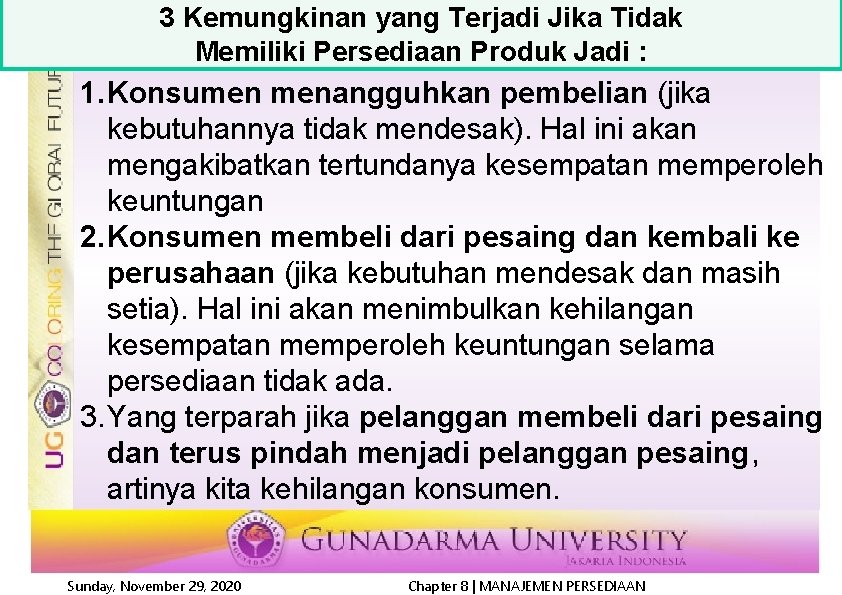 3 Kemungkinan yang Terjadi Jika Tidak Memiliki Persediaan Produk Jadi :

UG COLORING THE GLOBAL FUTUR

1. Konsumen menangguhkan pembelian (jika kebutuhannya tidak mendesak). Hal ini akan mengakibatkan tertundanya kesempatan memperoleh keuntungan
2. Konsumen membeli dari pesaing dan kembali ke perusahaan (jika kebutuhan mendesak dan masih setia). Hal ini akan menimbulkan kehilangan kesempatan memperoleh keuntungan selama persediaan tidak ada.
3. Yang terparah jika pelanggan membeli dari pesaing dan terus pindah menjadi pelanggan pesaing, artinya kita kehilangan konsumen.

GUNADARMA UNIVERSITY
JAKARTA INDONESIA

Sunday, November 29, 2020

Chapter 8 | MANAJEMEN PERSEDIAAN